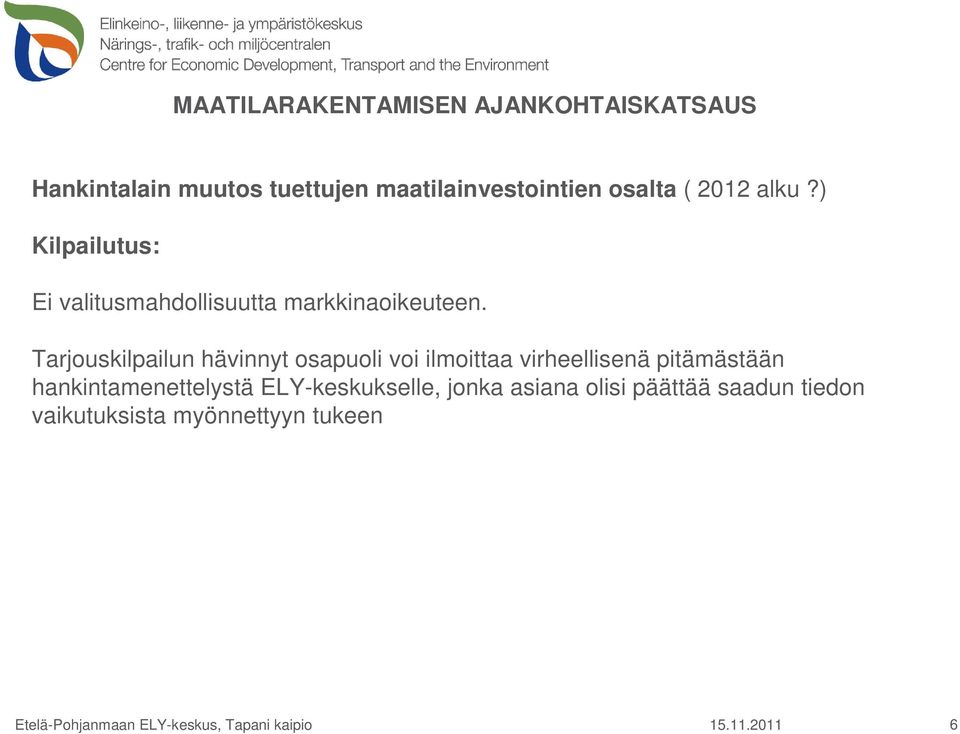 Elinkeino-, liikenne- ja ympäristökeskus
Närings-, trafik- och miljöcentralen
Centre for Economic Development, Transport and the Environment

MAATILARAKENTAMISEN AJANKOHTAISKATSAUS

Hankintalain muutos tuettujen maatilainvestointien osalta ( 2012 alku ?)

Kilpailutus:

Ei valitusmahdollisuutta markkinaoikeuteen.

Tarjouskilpailun hävinnyt osapuoli voi ilmoittaa virheellisenä pitämästään hankintamenettelystä ELY-keskukselle, jonka asiana olisi päättää saadun tiedon vaikutuksista myönnettyyn tukeen

Etelä-Pohjanmaan ELY-keskus, Tapani kaipio 15.11.2011 6